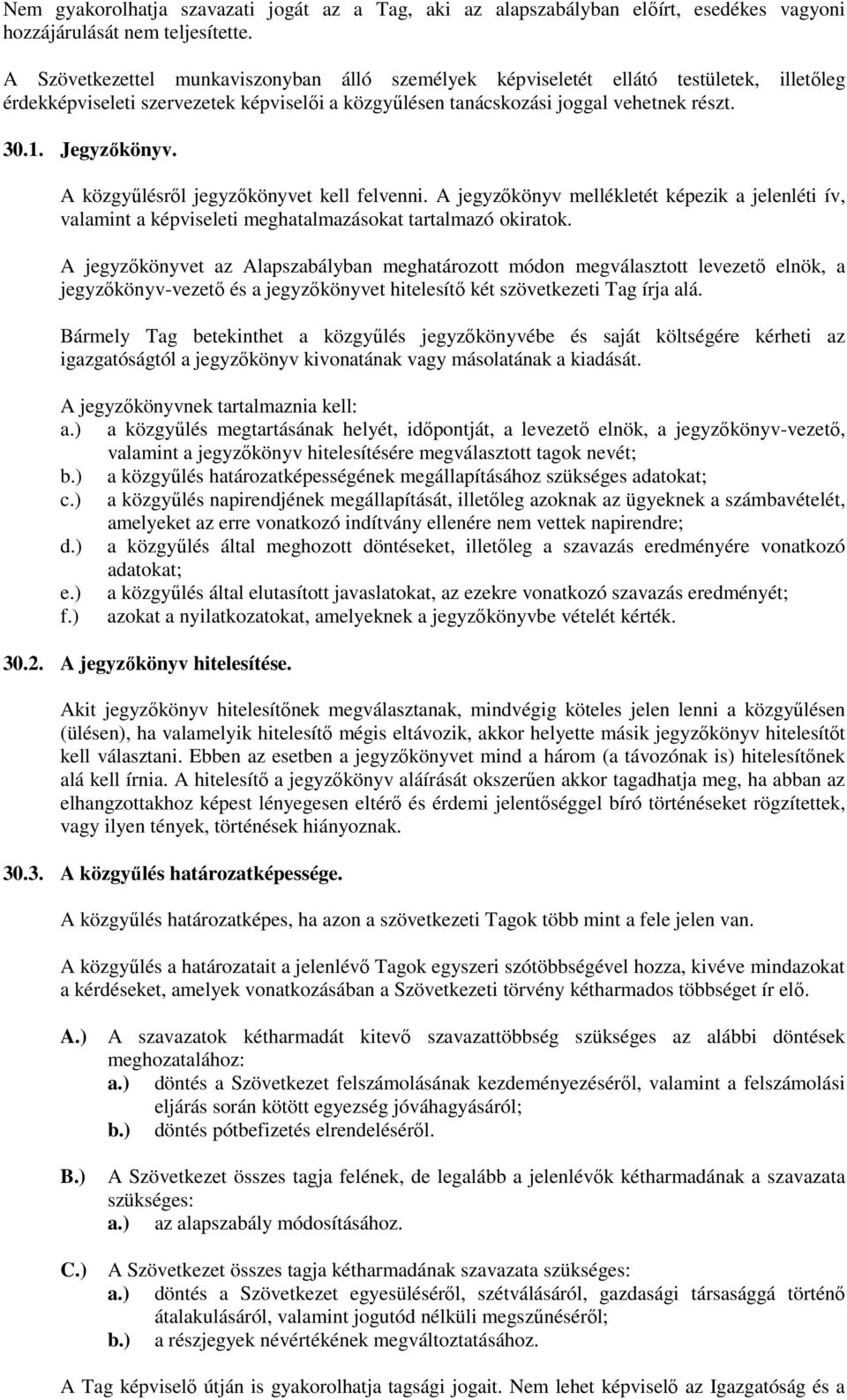 Nem gyakorolhatja szavazati jogát az a Tag, aki az alapszabályban előírt, esedékes vagyoni hozzájárulását nem teljesítette.

A Szövetkezettel munkaviszonyban álló személyek képviseletét ellátó testületek, illetőleg érdekképviseleti szervezetek képviselői a közgyűlésen tanácskozási joggal vehetnek részt.

30.1. Jegyzőkönyv.

A közgyűlésről jegyzőkönyvet kell felvenni. A jegyzőkönyv mellékletét képezik a jelenléti ív, valamint a képviseleti meghatalmazásokat tartalmazó okiratok.

A jegyzőkönyvet az Alapszabályban meghatározott módon megválasztott levezető elnök, a jegyzőkönyv-vezető és a jegyzőkönyvet hitelesítő két szövetkezeti Tag írja alá.

Bármely Tag betekinthet a közgyűlés jegyzőkönyvébe és saját költségére kérheti az igazgatóságtól a jegyzőkönyv kivonatának vagy másolatának a kiadását.

A jegyzőkönyvnek tartalmaznia kell:
a.) a közgyűlés megtartásának helyét, időpontját, a levezető elnök, a jegyzőkönyv-vezető, valamint a jegyzőkönyv hitelesítésére megválasztott tagok nevét;
b.) a közgyűlés határozatképességének megállapításához szükséges adatokat;
c.) a közgyűlés napirendjének megállapítását, illetőleg azoknak az ügyeknek a számbavételét, amelyeket az erre vonatkozó indítvány ellenére nem vettek napirendre;
d.) a közgyűlés által meghozott döntéseket, illetőleg a szavazás eredményére vonatkozó adatokat;
e.) a közgyűlés által elutasított javaslatokat, az ezekre vonatkozó szavazás eredményét;
f.) azokat a nyilatkozatokat, amelyeknek a jegyzőkönyvbe vételét kérték.

30.2. A jegyzőkönyv hitelesítése.

Akit jegyzőkönyv hitelesítőnek megválasztanak, mindvégig köteles jelen lenni a közgyűlésen (ülésen), ha valamelyik hitelesítő mégis eltávozik, akkor helyette másik jegyzőkönyv hitelesítőt kell választani. Ebben az esetben a jegyzőkönyvet mind a három (a távozónak is) hitelesítőnek alá kell írnia. A hitelesítő a jegyzőkönyv aláírását okszerűen akkor tagadhatja meg, ha abban az elhangzottakhoz képest lényegesen eltérő és érdemi jelentőséggel bíró történéseket rögzítettek, vagy ilyen tények, történések hiányoznak.

30.3. A közgyűlés határozatképessége.

A közgyűlés határozatképes, ha azon a szövetkezeti Tagok több mint a fele jelen van.

A közgyűlés a határozatait a jelenlévő Tagok egyszeri szótöbbségével hozza, kivéve mindazokat a kérdéseket, amelyek vonatkozásában a Szövetkezeti törvény kétharmados többséget ír elő.

A.) A szavazatok kétharmadát kitevő szavazattöbbség szükséges az alábbi döntések meghozatalához:
a.) döntés a Szövetkezet felszámolásának kezdeményezéséről, valamint a felszámolási eljárás során kötött egyezség jóváhagyásáról;
b.) döntés pótbefizetés elrendeléséről.

B.) A Szövetkezet összes tagja felének, de legalább a jelenlévők kétharmadának a szavazata szükséges:
a.) az alapszabály módosításához.

C.) A Szövetkezet összes tagja kétharmadának szavazata szükséges:
a.) döntés a Szövetkezet egyesüléséről, szétválásáról, gazdasági társasággá történő átalakulásáról, valamint jogutód nélküli megszűnéséről;
b.) a részjegyek névértékének megváltoztatásához.

A Tag képviselő útján is gyakorolhatja tagsági jogait. Nem lehet képviselő az Igazgatóság és a